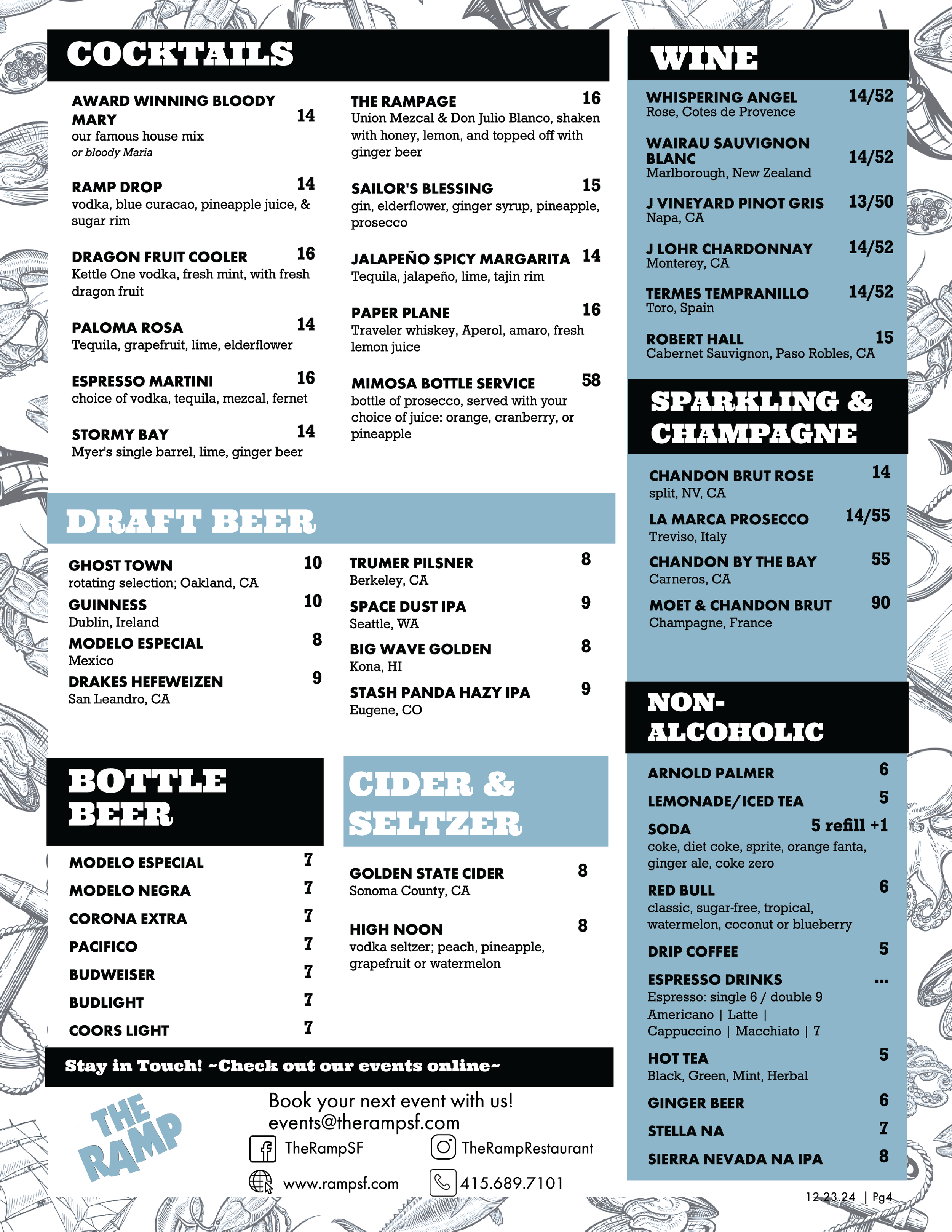 COCKTAILS

AWARD WINNING BLOODY MARY 14
our famous house mix
or bloody Maria

RAMP DROP 14
vodka, blue curacao, pineapple juice, & sugar rim

DRAGON FRUIT COOLER 16
Kettle One vodka, fresh mint, with fresh dragon fruit

PALOMA ROSA 14
Tequila, grapefruit, lime, elderflower

ESPRESSO MARTINI 16
choice of vodka, tequila, mezcal, fernet

STORMY BAY 14
Myer's single barrel, lime, ginger beer

THE RAMPAGE 16
Union Mezcal & Don Julio Blanco, shaken with honey, lemon, and topped off with ginger beer

SAILOR'S BLESSING 15
gin, elderflower, ginger syrup, pineapple, prosecco

JALAPEÑO SPICY MARGARITA 14
Tequila, jalapeño, lime, tajin rim

PAPER PLANE 16
Traveler whiskey, Aperol, amaro, fresh lemon juice

MIMOSA BOTTLE SERVICE 58
bottle of prosecco, served with your choice of juice: orange, cranberry, or pineapple

DRAFT BEER

GHOST TOWN 10
rotating selection; Oakland, CA

GUINNESS 10
Dublin, Ireland

MODELO ESPECIAL 8
Mexico

DRAKES HEFEWEIZEN 9
San Leandro, CA

TRUMER PILSNER 8
Berkeley, CA

SPACE DUST IPA 9
Seattle, WA

BIG WAVE GOLDEN 8
Kona, HI

STASH PANDA HAZY IPA 9
Eugene, CO

BOTTLE BEER

MODELO ESPECIAL 7
MODELO NEGRA 7
CORONA EXTRA 7
PACIFICO 7
BUDWEISER 7
BUDLIGHT 7
COORS LIGHT 7

CIDER & SELTZER

GOLDEN STATE CIDER 8
Sonoma County, CA

HIGH NOON 8
vodka seltzer; peach, pineapple, grapefruit or watermelon

Stay in Touch! ~Check out our events online~

THE RAMP

Book your next event with us!
events@therampsf.com
TheRampSF
TheRampRestaurant
www.rampsf.com
415.689.7101

WINE

WHISPERING ANGEL 14/52
Rose, Cotes de Provence

WAIRAU SAUVIGNON BLANC 14/52
Marlborough, New Zealand

J VINEYARD PINOT GRIS 13/50
Napa, CA

J LOHR CHARDONNAY 14/52
Monterey, CA

TERMES TEMPRANILLO 14/52
Toro, Spain

ROBERT HALL 15
Cabernet Sauvignon, Paso Robles, CA

SPARKLING & CHAMPAGNE

CHANDON BRUT ROSE 14
split, NV, CA

LA MARCA PROSECCO 14/55
Treviso, Italy

CHANDON BY THE BAY 55
Carneros, CA

MOET & CHANDON BRUT 90
Champagne, France

NON-ALCOHOLIC

ARNOLD PALMER 6
LEMONADE/ICED TEA 5
SODA 5 refill +1
coke, diet coke, sprite, orange fanta, ginger ale, coke zero

RED BULL 6
classic, sugar-free, tropical, watermelon, coconut or blueberry

DRIP COFFEE 5

ESPRESSO DRINKS ...
Espresso: single 6 / double 9
Americano | Latte |
Cappuccino | Macchiato | 7

HOT TEA 5
Black, Green, Mint, Herbal

GINGER BEER 6
STELLA NA 7
SIERRA NEVADA NA IPA 8

12.23.24 | Pg4